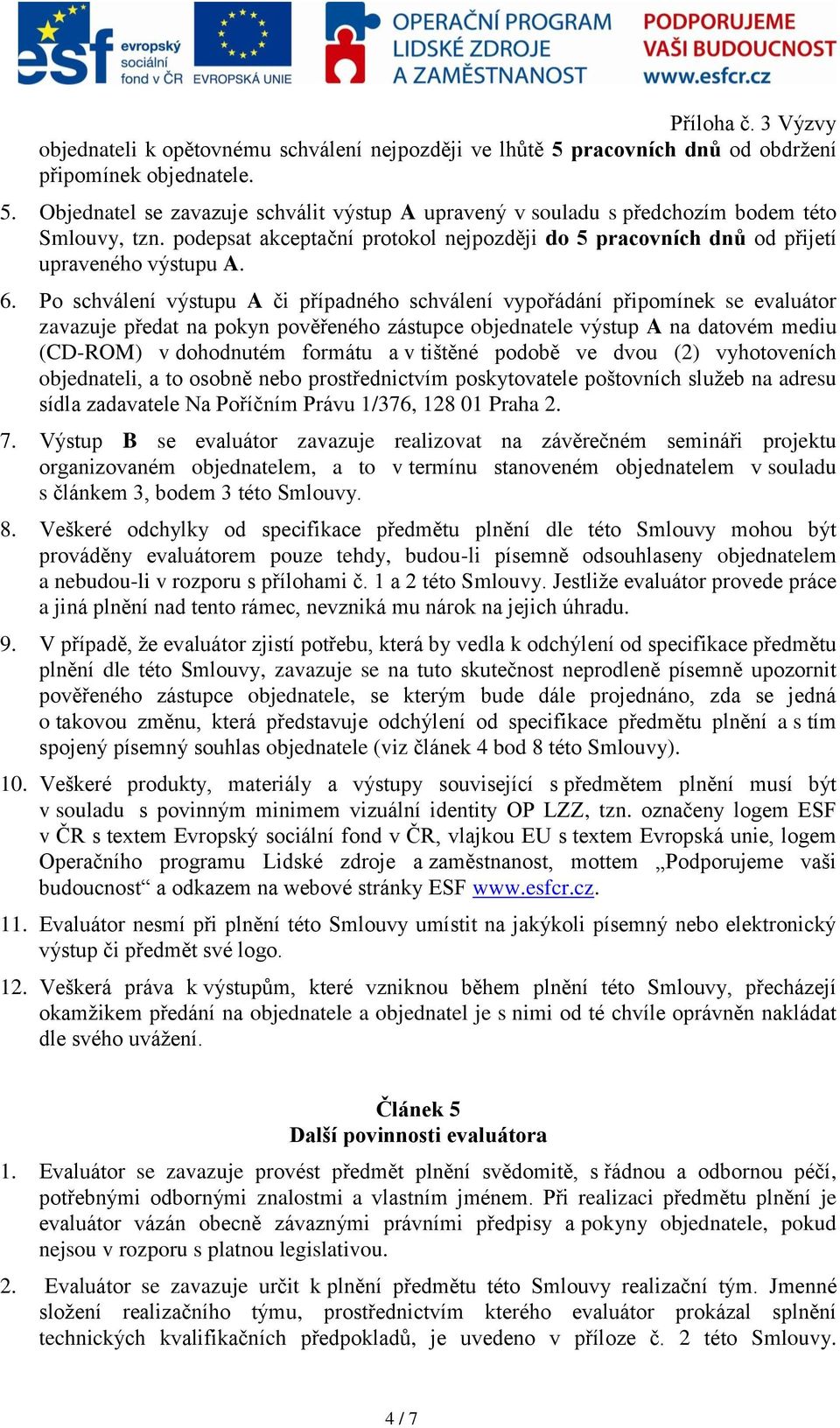 esf evropský sociální fond v ČR EVROPSKÁ UNIE OPERAČNÍ PROGRAM LIDSKÉ ZDROJE A ZAMĚSTNANOST PODPORUJEME VAŠI BUDOUCNOST www.esfcr.cz

Příloha č. 3 Výzvy

objednateli k opětovnému schválení nejpozději ve lhůtě 5 pracovních dnů od obdržení připomínek objednatele.

5. Objednatel se zavazuje schválit výstup A upravený v souladu s předchozím bodem této Smlouvy, tzn. podepsat akceptační protokol nejpozději do 5 pracovních dnů od přijetí upraveného výstupu A.

6. Po schválení výstupu A či případného schválení vypořádání připomínek se evaluátor zavazuje předat na pokyn pověřeného zástupce objednatele výstup A na datovém mediu (CD-ROM) v dohodnutém formátu a v tištěné podobě ve dvou (2) vyhotoveních objednateli, a to osobně nebo prostřednictvím poskytovatele poštovních služeb na adresu sídla zadavatele Na Poříčním Právu 1/376, 128 01 Praha 2.

7. Výstup B se evaluátor zavazuje realizovat na závěrečném semináři projektu organizovaném objednatelem, a to v termínu stanoveném objednatelem v souladu s článkem 3, bodem 3 této Smlouvy.

8. Veškeré odchylky od specifikace předmětu plnění dle této Smlouvy mohou být prováděny evaluátorem pouze tehdy, budou-li písemně odsouhlaseny objednatelem a nebudou-li v rozporu s přílohami č. 1 a 2 této Smlouvy. Jestliže evaluátor provede práce a jiná plnění nad tento rámec, nevzniká mu nárok na jejich úhradu.

9. V případě, že evaluátor zjistí potřebu, která by vedla k odchýlení od specifikace předmětu plnění dle této Smlouvy, zavazuje se na tuto skutečnost neprodleně písemně upozornit pověřeného zástupce objednatele, se kterým bude dále projednáno, zda se jedná o takovou změnu, která představuje odchýlení od specifikace předmětu plnění a s tím spojený písemný souhlas objednatele (viz článek 4 bod 8 této Smlouvy).

10. Veškeré produkty, materiály a výstupy související s předmětem plnění musí být v souladu s povinným minimem vizuální identity OP LZZ, tzn. označeny logem ESF v ČR s textem Evropský sociální fond v ČR, vlajkou EU s textem Evropská unie, logem Operačního programu Lidské zdroje a zaměstnanost, mottem „Podporujeme vaši budoucnost“ a odkazem na webové stránky ESF www.esfcr.cz.

11. Evaluátor nesmí při plnění této Smlouvy umístit na jakýkoli písemný nebo elektronický výstup či předmět své logo.

12. Veškerá práva k výstupům, které vzniknou během plnění této Smlouvy, přecházejí okamžikem předání na objednatele a objednatel je s nimi od té chvíle oprávněn nakládat dle svého uvážení.

Článek 5
Další povinnosti evaluátora

1. Evaluátor se zavazuje provést předmět plnění svědomitě, s řádnou a odbornou péčí, potřebnými odbornými znalostmi a vlastním jménem. Při realizaci předmětu plnění je evaluátor vázán obecně závaznými právními předpisy a pokyny objednatele, pokud nejsou v rozporu s platnou legislativou.

2. Evaluátor se zavazuje určit k plnění předmětu této Smlouvy realizační tým. Jmenné složení realizačního týmu, prostřednictvím kterého evaluátor prokázal splnění technických kvalifikačních předpokladů, je uvedeno v příloze č. 2 této Smlouvy.

4 / 7